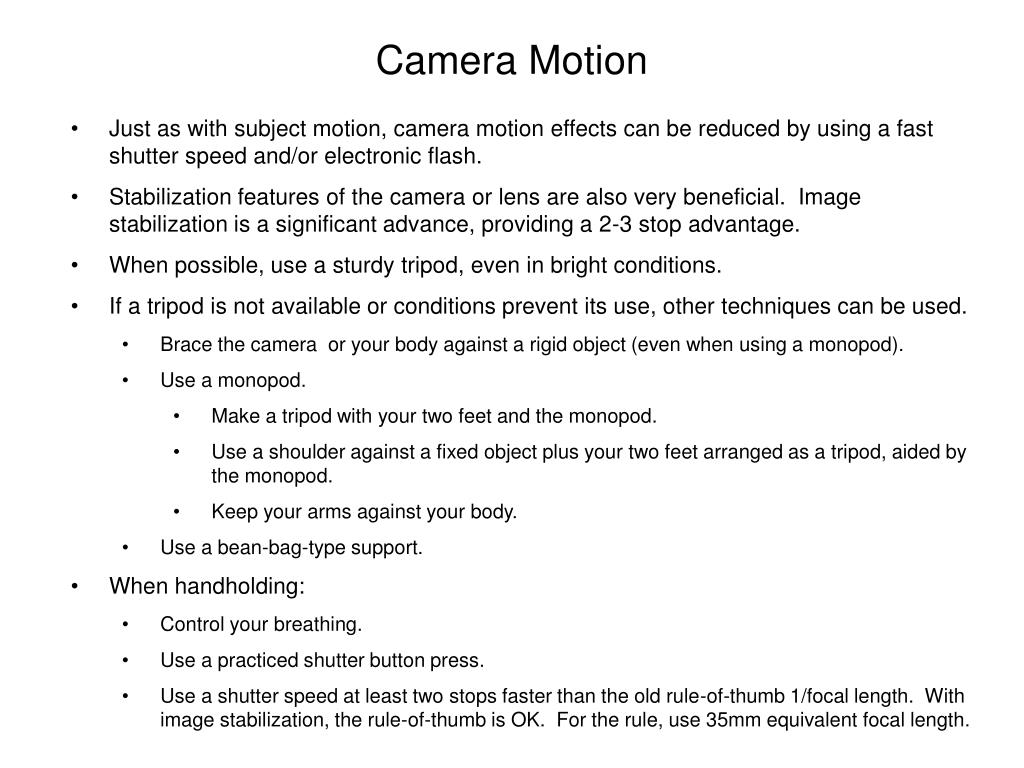 Camera Motion

• Just as with subject motion, camera motion effects can be reduced by using a fast shutter speed and/or electronic flash.

• Stabilization features of the camera or lens are also very beneficial. Image stabilization is a significant advance, providing a 2-3 stop advantage.

• When possible, use a sturdy tripod, even in bright conditions.

• If a tripod is not available or conditions prevent its use, other techniques can be used.

  • Brace the camera or your body against a rigid object (even when using a monopod).

  • Use a monopod.

    • Make a tripod with your two feet and the monopod.

    • Use a shoulder against a fixed object plus your two feet arranged as a tripod, aided by the monopod.

    • Keep your arms against your body.

  • Use a bean-bag-type support.

• When handholding:

  • Control your breathing.

  • Use a practiced shutter button press.

  • Use a shutter speed at least two stops faster than the old rule-of-thumb 1/focal length. With image stabilization, the rule-of-thumb is OK. For the rule, use 35mm equivalent focal length.